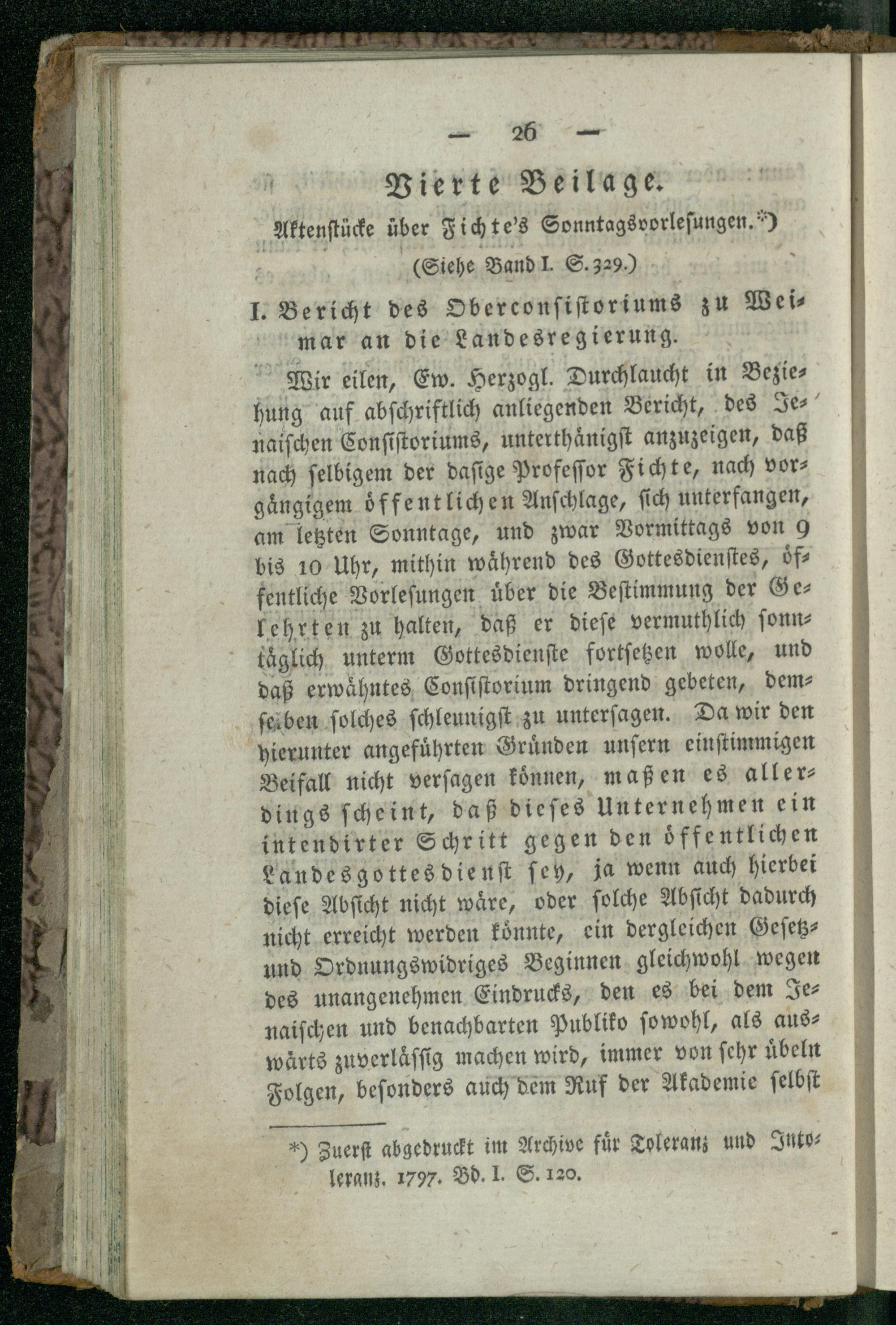 — 26 —

Vierte Beilage.

Aktenstücke über Fichte's Sonntagsvorlesungen.*)

(Siehe Band I. S. 329.)

I. Bericht des Oberconsistoriums zu Weimar an die Landesregierung.

Wir eilen, Ew. Herzogl. Durchlaucht in Beziehung auf abschriftlich anliegenden Bericht, des Jenaischen Consistoriums, unterthänigst anzuzeigen, daß nach selbigem der dasige Professor Fichte, nach vorgängigem öffentlichen Anschlage, sich unterfangen, am letzten Sonntage, und zwar Vormittags von 9 bis 10 Uhr, mithin während des Gottesdienstes, öffentliche Vorlesungen über die Bestimmung der Gelehrten zu halten, daß er diese vermuthlich sonntäglich unterm Gottesdienste fortsetzen wolle, und daß erwähntes Consistorium dringend gebeten, demselben solches schleunigst zu untersagen. Da wir den hierunter angeführten Gründen unsern einstimmigen Beifall nicht versagen können, maßen es allerdings scheint, daß dieses Unternehmen ein intendirter Schritt gegen den öffentlichen Landesgottesdienst sey, ja wenn auch hierbei diese Absicht nicht wäre, oder solche Absicht dadurch nicht erreicht werden könnte, ein dergleichen Gesetz- und Ordnungswidriges Beginnen gleichwohl wegen des unangenehmen Eindrucks, den es bei dem Jenaischen und benachbarten Publiko sowohl, als auswärts zuverlässig machen wird, immer von sehr übeln Folgen, besonders auch dem Ruf der Akademie selbst

*) Zuerst abgedruckt im Archive für Toleranz und Intoleranz. 1797. Bd. I. S. 120.